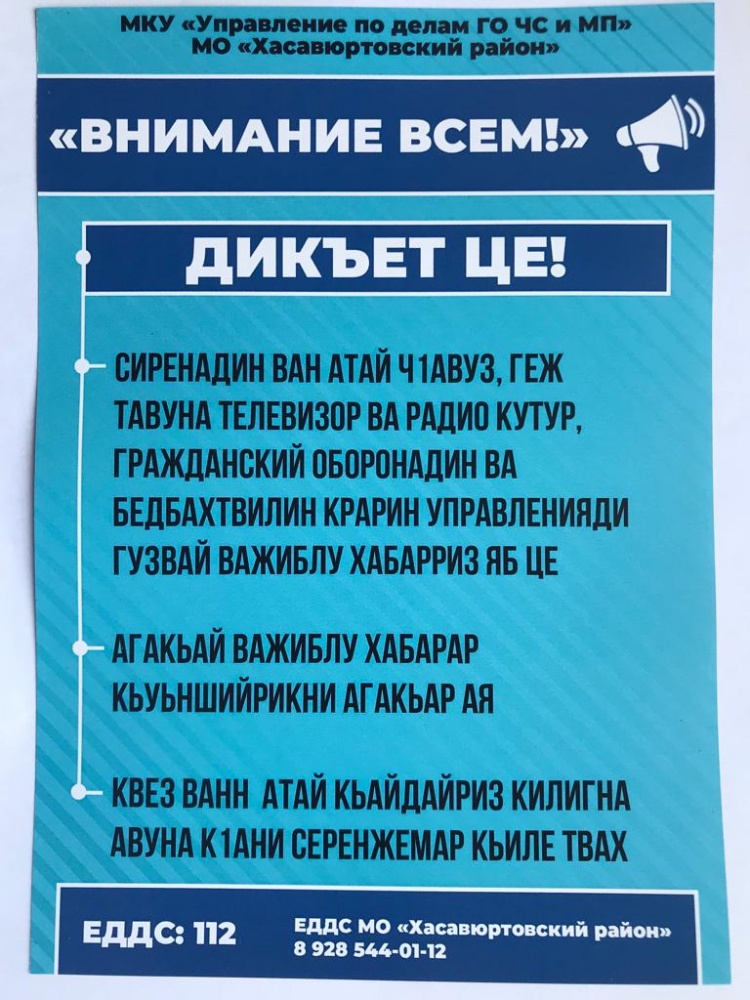 МКУ «Управление по делам ГО ЧС и МП»
МО «Хасавюртовский район»

«ВНИМАНИЕ ВСЕМ!»

ДИКЪЕТ ЦЕ!

СИРЕНАДИН ВАН АТАЙ Ч1АВУЗ, ГЕЖ ТАВУНА ТЕЛЕВИЗОР ВА РАДИО КУТУР, ГРАЖДАНСКИЙ ОБОРОНАДИН ВА БЕДБАХТВИЛИН КРАРИН УПРАВЛЕНИЯДИ ГУЗВАЙ ВАЖИБЛУ ХАБАРРИЗ ЯБ ЦЕ

АГАКЬАЙ ВАЖИБЛУ ХАБАРАР КЬУЬНШИЙРИКНИ АГАКЬАР АЯ

КВЕЗ ВАНН АТАЙ КЬАЙДАЙРИЗ КИЛИГНА АВУНА К1АНИ СЕРЕНЖЕМАР КЬИЛЕ ТВАХ

ЕДДС: 112

ЕДДС МО «Хасавюртовский район»
8 928 544-01-12